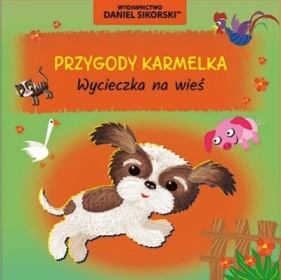 WYDAWNICTWO
DANIEL SIKORSKI™

PRZYGODY KARMELKA
Wycieczka na wieś